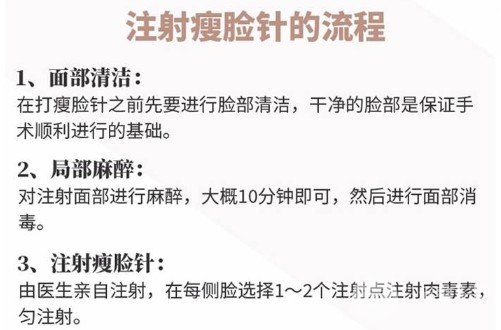 注射瘦脸针的流程

1、面部清洁：
在打瘦脸针之前先要进行脸部清洁，干净的脸部是保证手术顺利进行的基础。

2、局部麻醉：
对注射面部进行麻醉，大概10分钟即可，然后进行面部消毒。

3、注射瘦脸针：
由医生亲自注射，在每侧脸选择1～2个注射点注射肉毒素，匀注射。